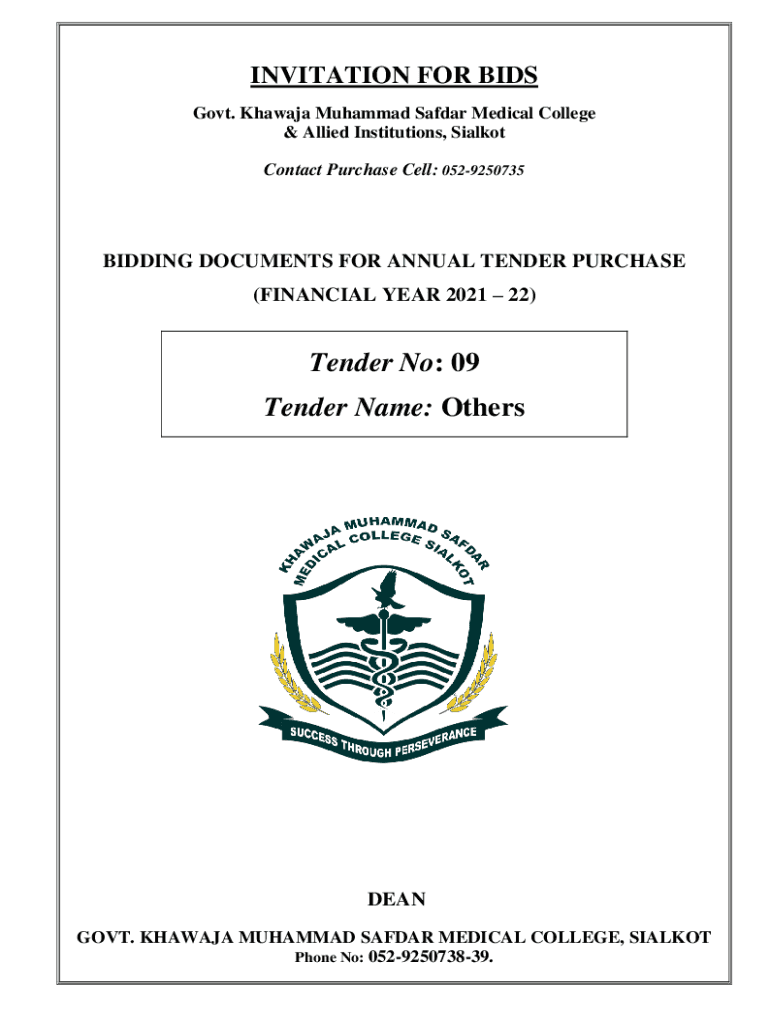 INVITATION FOR BIDS

Govt. Khawaja Muhammad Safdar Medical College & Allied Institutions, Sialkot

Contact Purchase Cell: 052-9250735

BIDDING DOCUMENTS FOR ANNUAL TENDER PURCHASE

(FINANCIAL YEAR 2021 – 22)

Tender No: 09

Tender Name: Others

KHAWAJA MUHAMMAD SAFDAR MEDICAL COLLEGE SIALKOT

SUCCESS THROUGH PERSEVERANCE

DEAN

GOVT. KHAWAJA MUHAMMAD SAFDAR MEDICAL COLLEGE, SIALKOT

Phone No: 052-9250738-39.